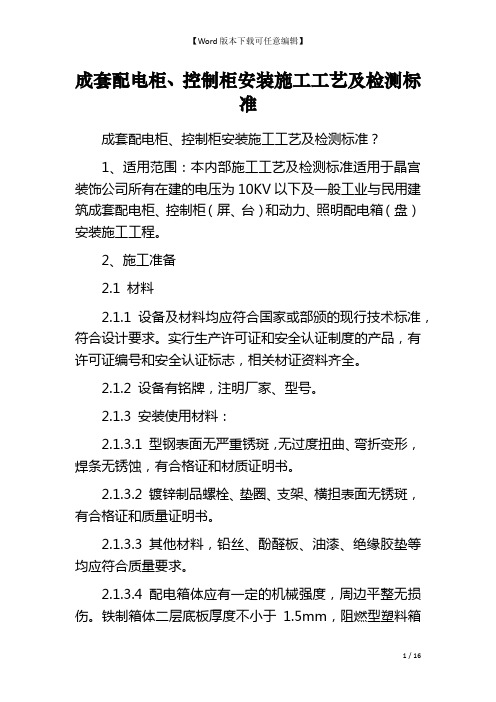 【Word版本下载可任意编辑】

成套配电柜、控制柜安装施工工艺及检测标准

成套配电柜、控制柜安装施工工艺及检测标准？

1、适用范围：本内部施工工艺及检测标准适用于晶宫装饰公司所有在建的电压为10KV以下及一般工业与民用建筑成套配电柜、控制柜（屏、台）和动力、照明配电箱（盘）安装施工工程。

2、施工准备

2.1 材料

2.1.1 设备及材料均应符合国家或部颁的现行技术标准，符合设计要求。实行生产许可证和安全认证制度的产品，有许可证编号和安全认证标志，相关材证资料齐全。

2.1.2 设备有铭牌，注明厂家、型号。

2.1.3 安装使用材料：

2.1.3.1 型钢表面无严重锈斑，无过度扭曲、弯折变形，焊条无锈蚀，有合格证和材质证明书。

2.1.3.2 镀锌制品螺栓、垫圈、支架、横担表面无锈斑，有合格证和质量证明书。

2.1.3.3 其他材料，铅丝、酚醛板、油漆、绝缘胶垫等均应符合质量要求。

2.1.3.4 配电箱体应有一定的机械强度，周边平整无损伤。铁制箱体二层底板厚度不小于 1.5mm，阻燃型塑料箱

1 / 16